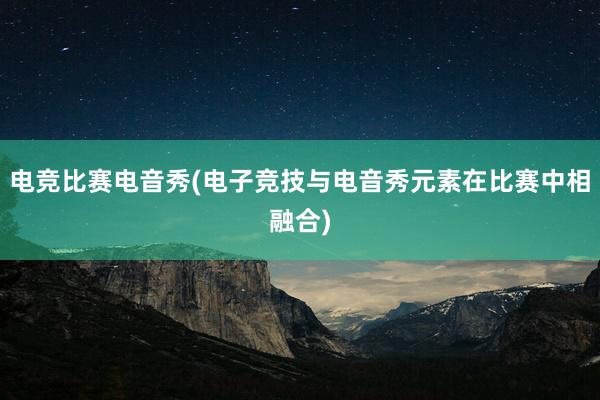 电竞比赛电音秀(电子竞技与电音秀元素在比赛中相融合)